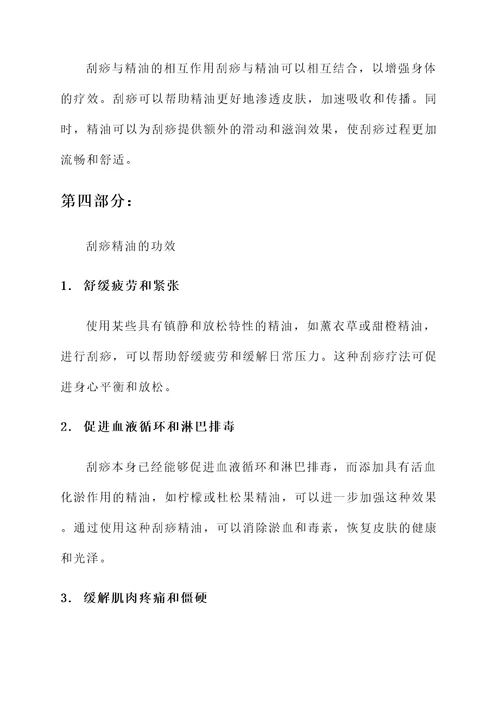 刮痧与精油的相互作用刮痧与精油可以相互结合，以增强身体的疗效。刮痧可以帮助精油更好地渗透皮肤，加速吸收和传播。同时，精油可以为刮痧提供额外的滑动和滋润效果，使刮痧过程更加流畅和舒适。

第四部分：

刮痧精油的功效

1. 舒缓疲劳和紧张

使用某些具有镇静和放松特性的精油，如薰衣草或甜橙精油，进行刮痧，可以帮助舒缓疲劳和缓解日常压力。这种刮痧疗法可促进身心平衡和放松。

2. 促进血液循环和淋巴排毒

刮痧本身已经能够促进血液循环和淋巴排毒，而添加具有活血化淤作用的精油，如柠檬或杜松果精油，可以进一步加强这种效果。通过使用这种刮痧精油，可以消除淤血和毒素，恢复皮肤的健康和光泽。

3. 缓解肌肉疼痛和僵硬